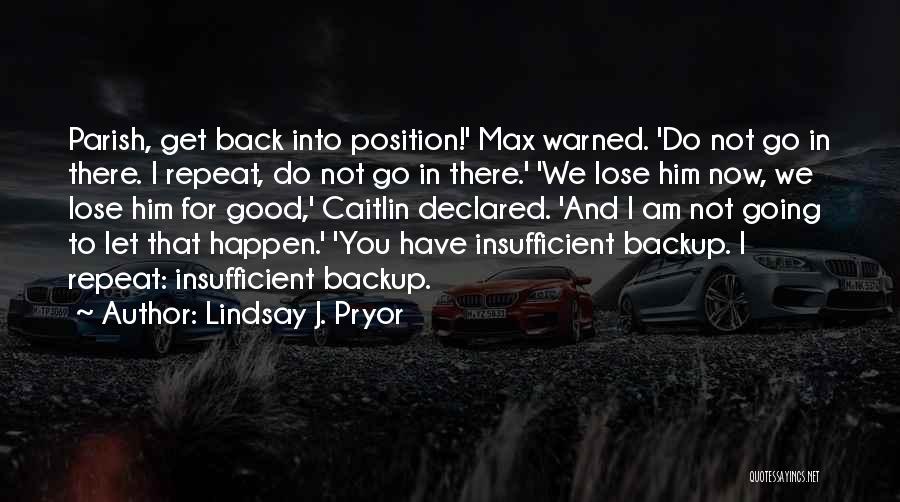 Parish, get back into position!' Max warned. 'Do not go in there. I repeat, do not go in there.' 'We lose him now, we lose him for good,' Caitlin declared. 'And I am not going to let that happen.' 'You have insufficient backup. I repeat: insufficient backup.

~ Author: Lindsay J. Pryor

QUOTESSAYINGS.NET